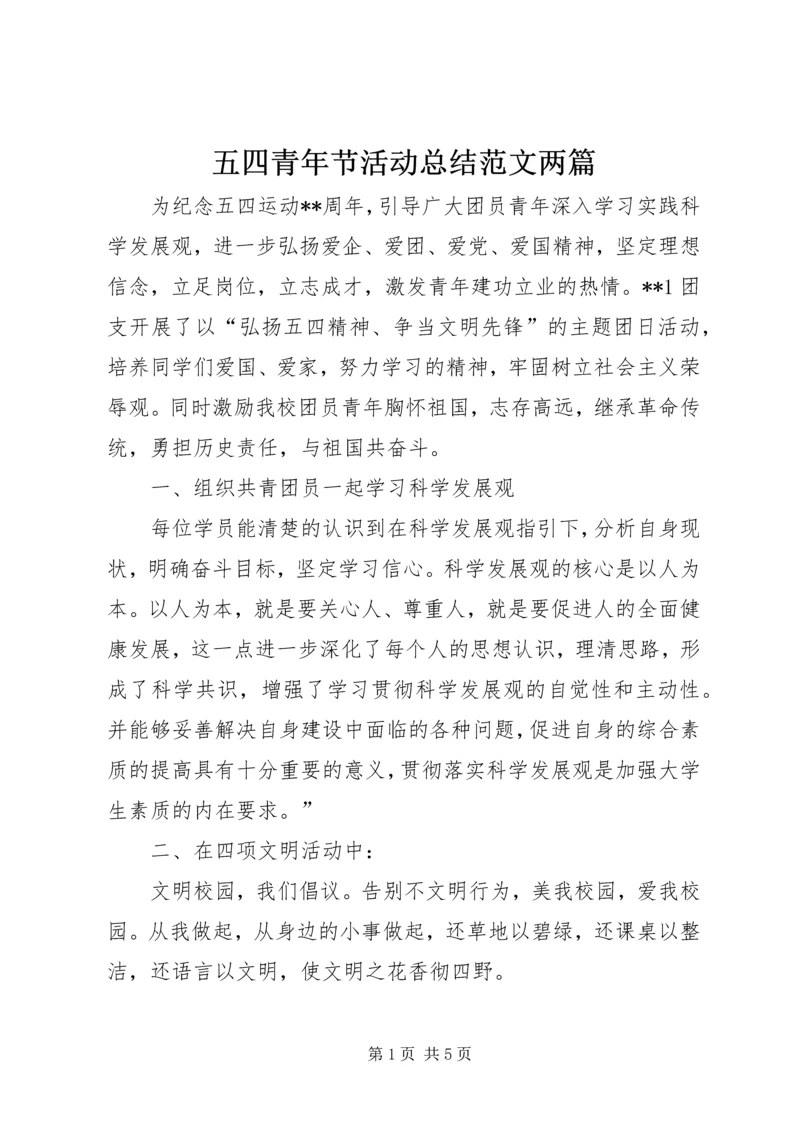 五四青年节活动总结范文两篇

为纪念五四运动**周年，引导广大团员青年深入学习实践科学发展观，进一步弘扬爱企、爱团、爱党、爱国精神，坚定理想信念，立足岗位，立志成才，激发青年建功立业的热情。**1团支开展了以“弘扬五四精神、争当文明先锋”的主题团日活动，培养同学们爱国、爱家，努力学习的精神，牢固树立社会主义荣辱观。同时激励我校团员青年胸怀祖国，志存高远，继承革命传统，勇担历史责任，与祖国共奋斗。

一、组织共青团员一起学习科学发展观

每位学员能清楚的认识到在科学发展观指引下，分析自身现状，明确奋斗目标，坚定学习信心。科学发展观的核心是以人为本。以人为本，就是要关心人、尊重人，就是要促进人的全面健康发展，这一点进一步深化了每个人的思想认识，理清思路，形成了科学共识，增强了学习贯彻科学发展观的自觉性和主动性。并能够妥善解决自身建设中面临的各种问题，促进自身的综合素质的提高具有十分重要的意义，贯彻落实科学发展观是加强大学生素质的内在要求。”

二、在四项文明活动中：

文明校园，我们倡议。告别不文明行为，美我校园，爱我校园。从我做起，从身边的小事做起，还草地以碧绿，还课桌以整洁，还语言以文明，使文明之花香彻四野。

第1页 共5页